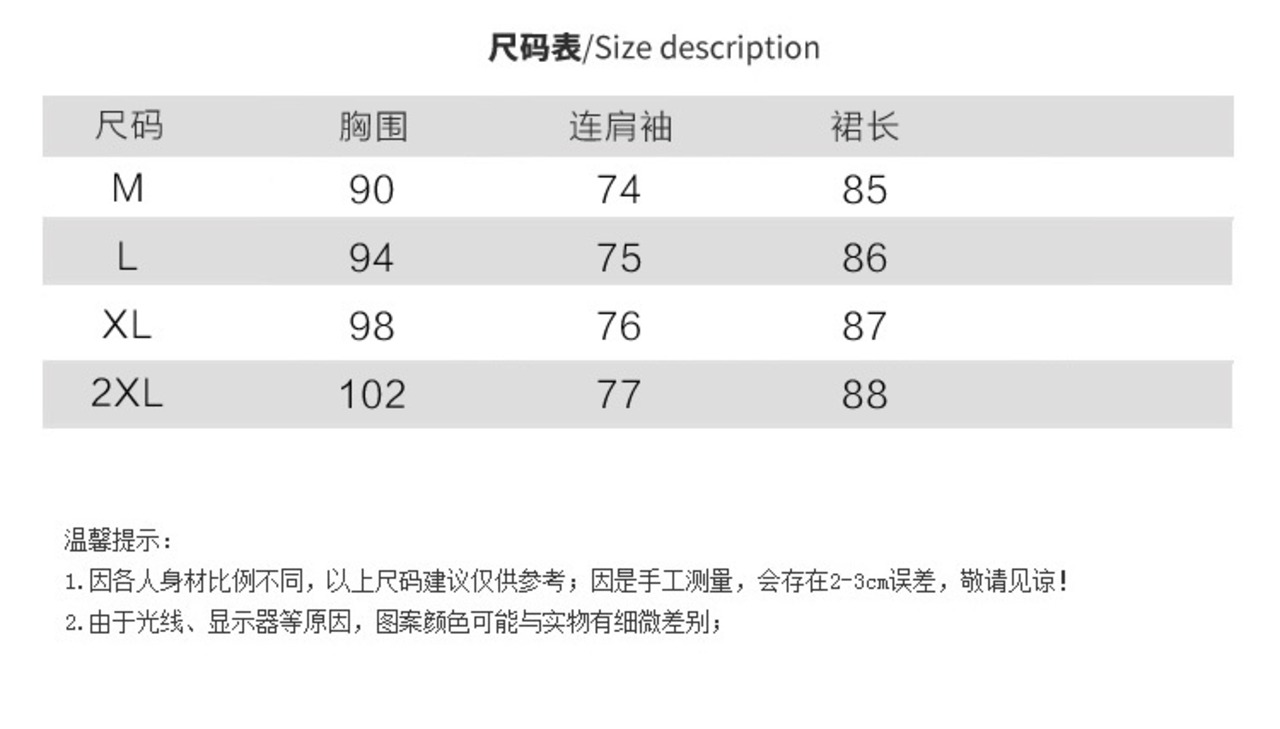 尺码表/Size description

| 尺码 | 胸围 | 连肩袖 | 裙长 |
|---|---|---|---|
| M | 90 | 74 | 85 |
| L | 94 | 75 | 86 |
| XL | 98 | 76 | 87 |
| 2XL | 102 | 77 | 88 |

温馨提示：

1.因各人身材比例不同，以上尺码建议仅供参考；因是手工测量，会存在2-3cm误差，敬请见谅！

2.由于光线、显示器等原因，图案颜色可能与实物有细微差别；